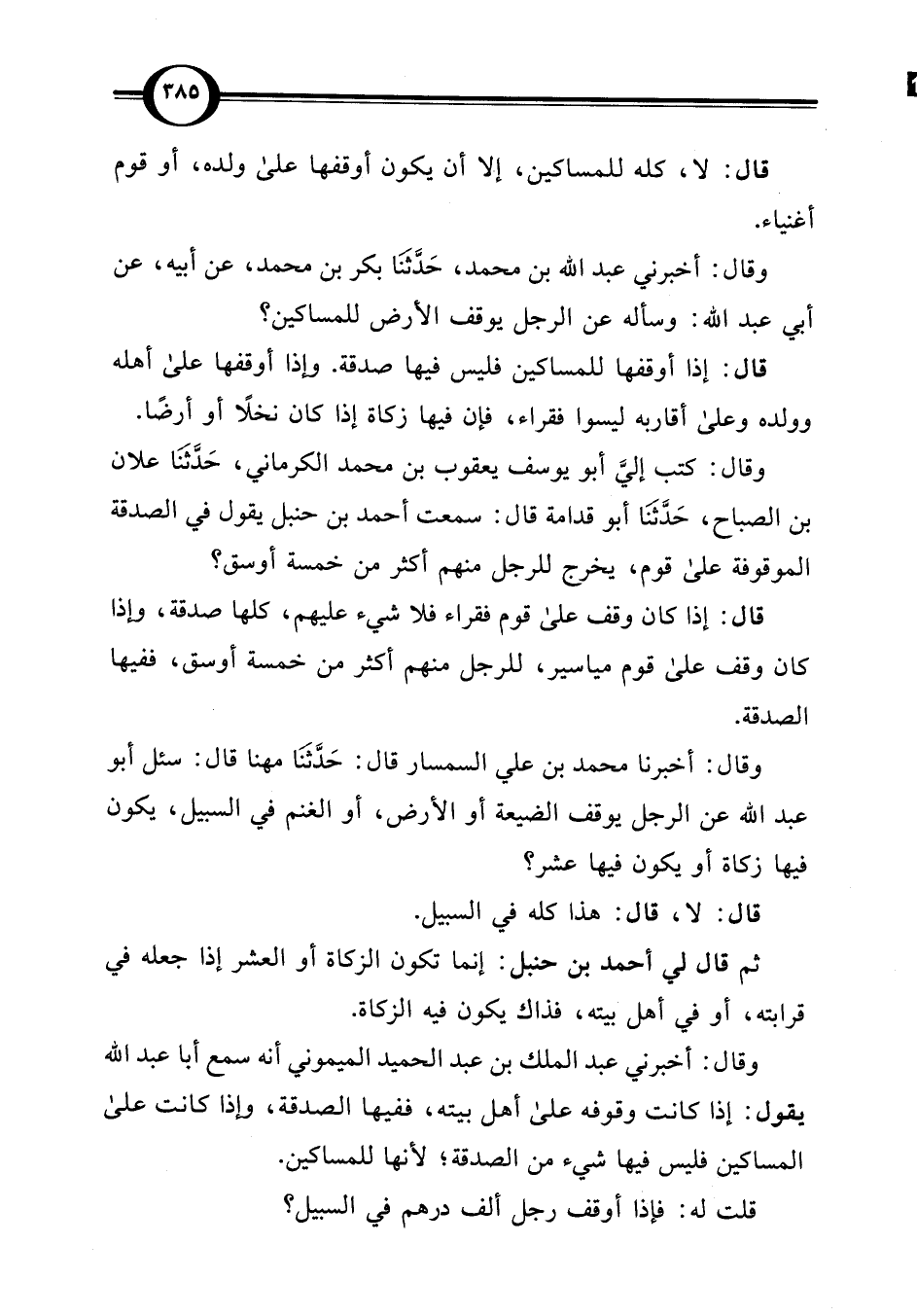 ٣٨٥

قال: لا، كله للمساكين، إلا أن يكون أوقفها علىٰ ولده، أو قوم أغنياء.

وقال: أخبرني عبد الله بن محمد، حَدَّثَنَا بكر بن محمد، عن أبيه، عن أبي عبد الله: وسأله عن الرجل يوقف الأرض للمساكين؟

قال: إذا أوقفها للمساكين فليس فيها صدقة. وإذا أوقفها علىٰ أهله وولده وعلىٰ أقاربه ليسوا فقراء، فإن فيها زكاة إذا كان نخلًا أو أرضًا.

وقال: كتب إليَّ أبو يوسف يعقوب بن محمد الكرماني، حَدَّثَنَا علان بن الصباح، حَدَّثَنَا أبو قدامة قال: سمعت أحمد بن حنبل يقول في الصدقة الموقوفة علىٰ قوم، يخرج للرجل منهم أكثر من خمسة أوسق؟

قال: إذا كان وقف علىٰ قوم فقراء فلا شيء عليهم، كلها صدقة، وإذا كان وقف علىٰ قوم مياسير، للرجل منهم أكثر من خمسة أوسق، ففيها الصدقة.

وقال: أخبرنا محمد بن علي السمسار قال: حَدَّثَنَا مهنا قال: سئل أبو عبد الله عن الرجل يوقف الضيعة أو الأرض، أو الغنم في السبيل، يكون فيها زكاة أو يكون فيها عشر؟

قال: لا، قال: هذا كله في السبيل.

ثم قال لي أحمد بن حنبل: إنما تكون الزكاة أو العشر إذا جعله في قرابته، أو في أهل بيته، فذاك يكون فيه الزكاة.

وقال: أخبرني عبد الملك بن عبد الحميد الميموني أنه سمع أبا عبد الله يقول: إذا كانت وقوفه علىٰ أهل بيته، ففيها الصدقة، وإذا كانت علىٰ المساكين فليس فيها شيء من الصدقة؛ لأنها للمساكين.

قلت له: فإذا أوقف رجل ألف درهم في السبيل؟